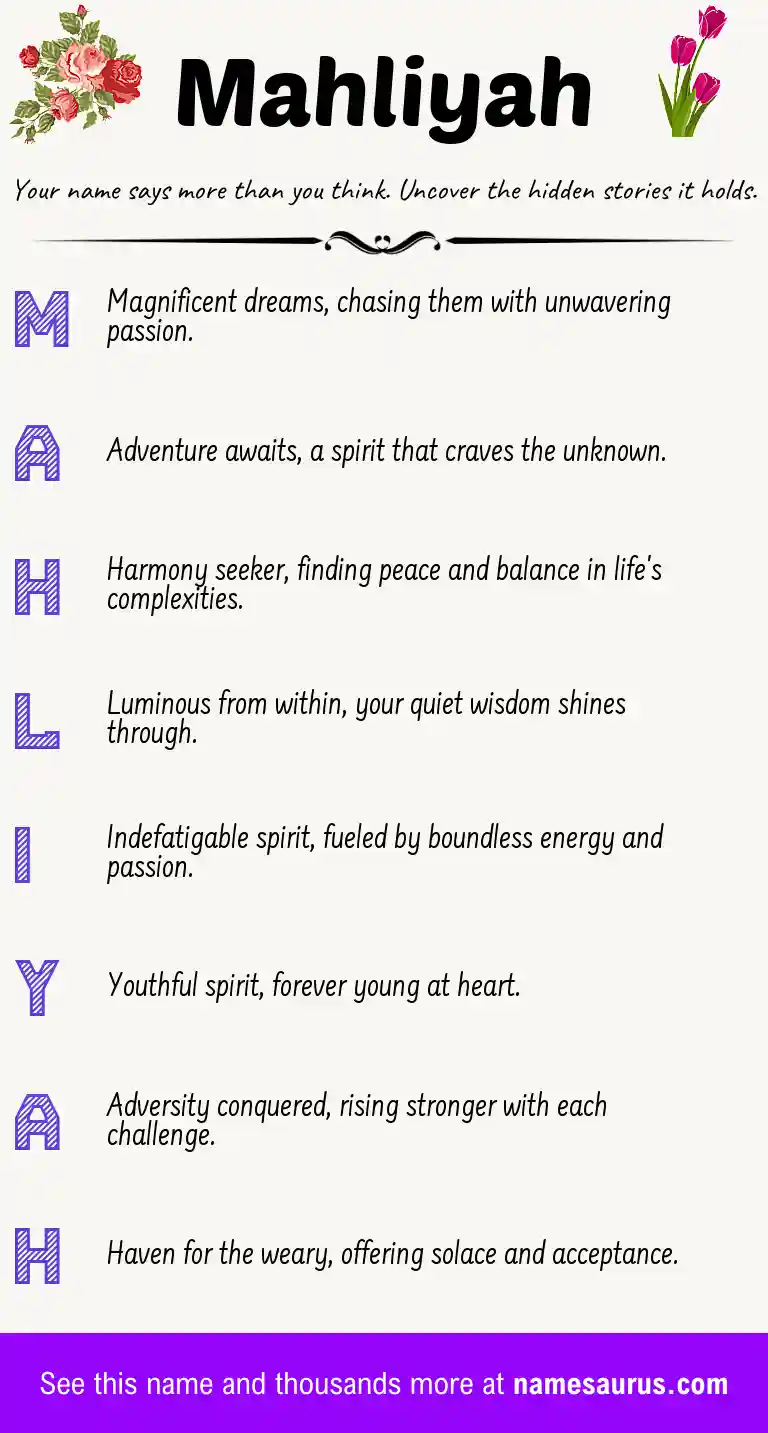 Mahliyah

Your name says more than you think. Uncover the hidden stories it holds.

M Magnificent dreams, chasing them with unwavering passion.

A Adventure awaits, a spirit that craves the unknown.

H Harmony seeker, finding peace and balance in life's complexities.

L Luminous from within, your quiet wisdom shines through.

I Indefatigable spirit, fueled by boundless energy and passion.

Y Youthful spirit, forever young at heart.

A Adversity conquered, rising stronger with each challenge.

H Haven for the weary, offering solace and acceptance.

See this name and thousands more at namesaurus.com